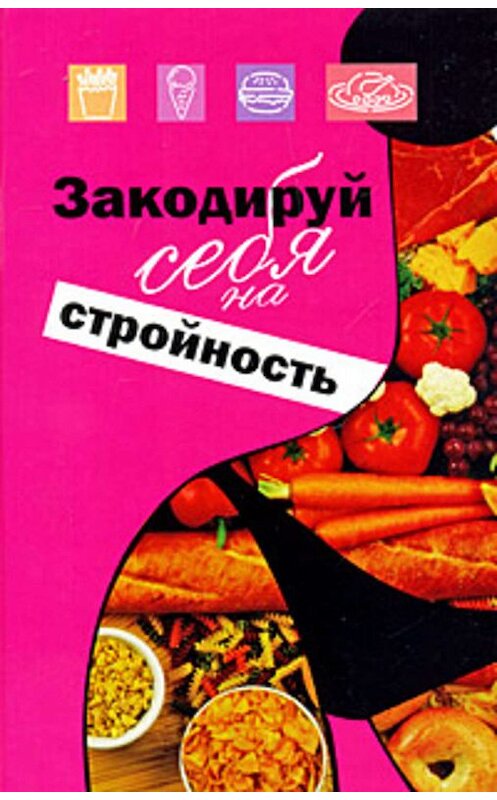 Закодируй себя на стройность